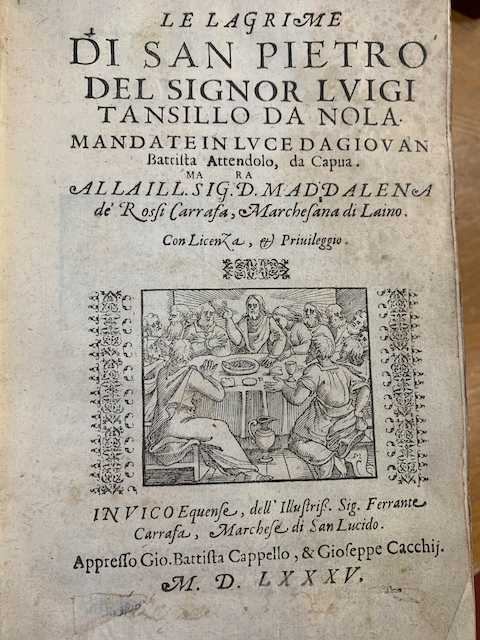 LE LAGRIME
DI SAN PIETRO
DEL SIGNOR LVIGI
TANSILLO DA NOLA.
MANDATE IN LVCE DA GIOVAN
Battista Attendolo, da Capua.
MA RA
ALLA ILL. SIG. D. MADDALENA
de' Rossi Carrafa, Marchesana di Laino.

Con Licenza, & Priuileggio.

IN VICO Equense, dell' Illustriss. Sig. Ferrante
Carrafa, Marchese di San Lucido.
Appresso Gio. Battista Cappello, & Gioseppe Cacchij.
M. D. LXXXV.